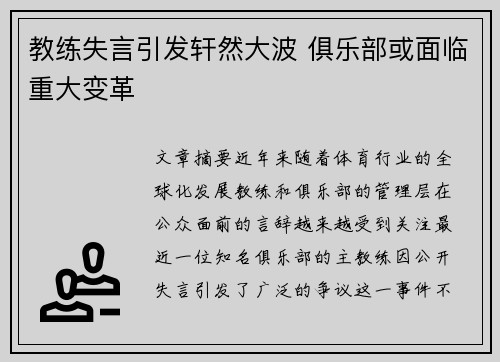 教练失言引发轩然大波 俱乐部或面临重大变革

文章摘要近年来随着体育行业的全球化发展教练和俱乐部的管理层在公众面前的言辞越来越受到关注最近一位知名俱乐部的主教练因公开失言引发了广泛的争议这一事件不